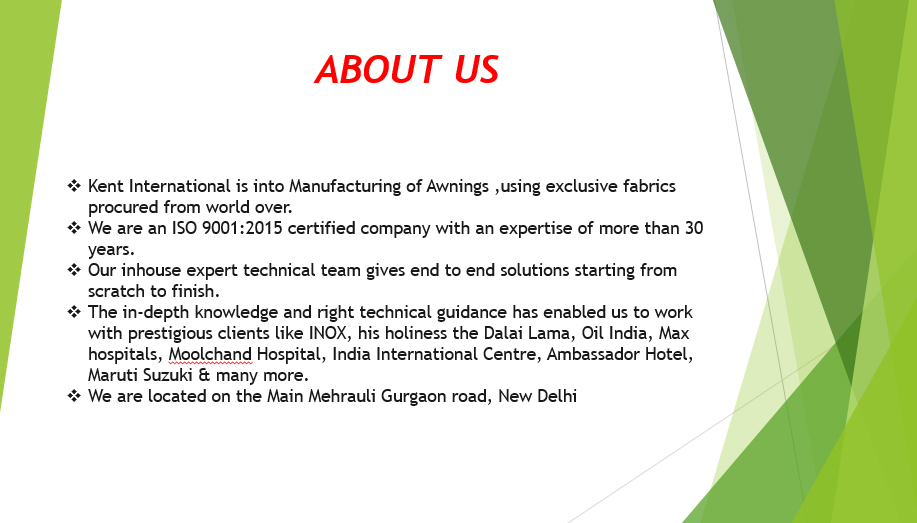 ABOUT US

❖ Kent International is into Manufacturing of Awnings ,using exclusive fabrics procured from world over.
❖ We are an ISO 9001:2015 certified company with an expertise of more than 30 years.
❖ Our inhouse expert technical team gives end to end solutions starting from scratch to finish.
❖ The in-depth knowledge and right technical guidance has enabled us to work with prestigious clients like INOX, his holiness the Dalai Lama, Oil India, Max hospitals, Moolchand Hospital, India International Centre, Ambassador Hotel, Maruti Suzuki & many more.
❖ We are located on the Main Mehrauli Gurgaon road, New Delhi